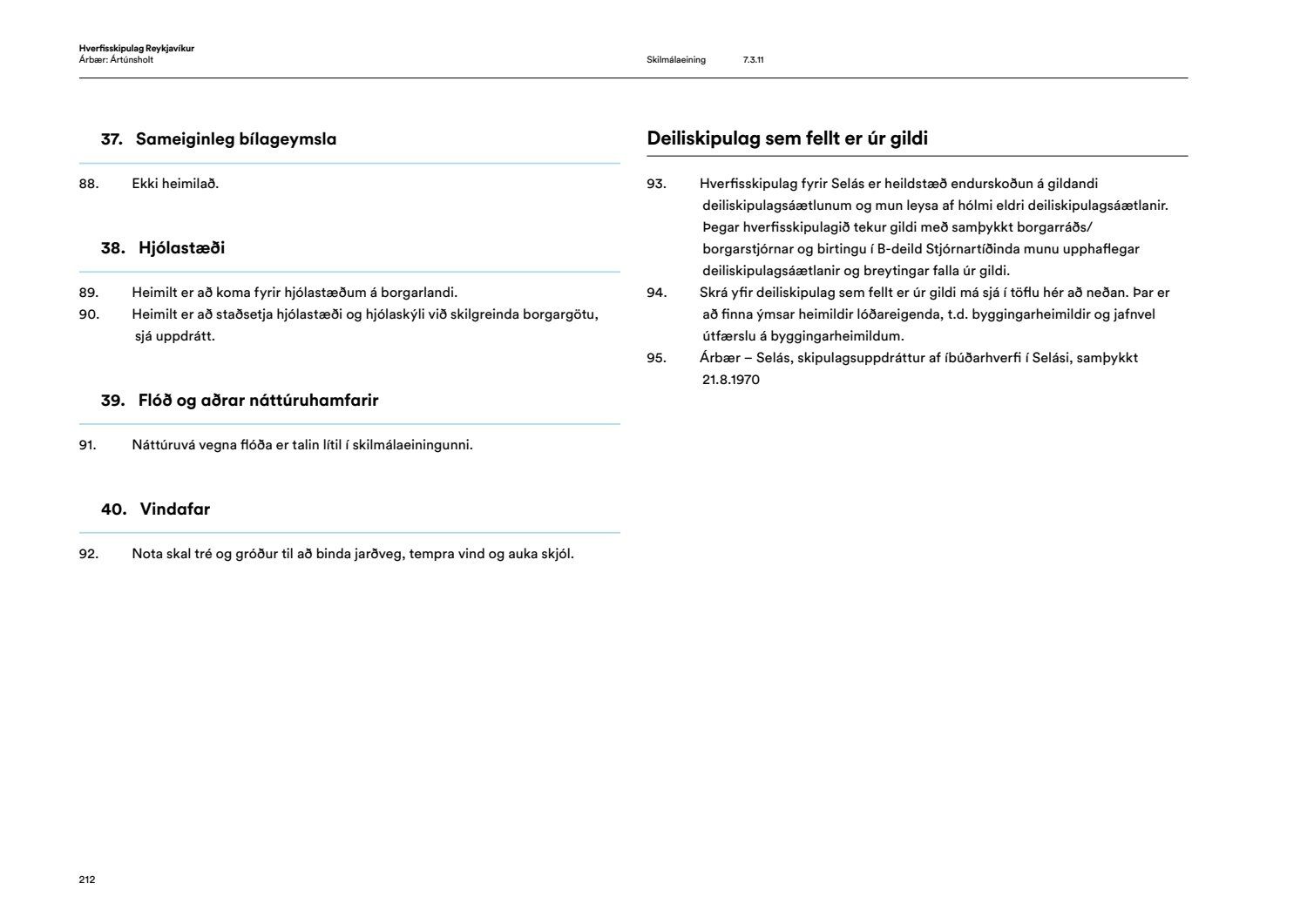 Hverfisskipulag Reykjavíkur
Árbær: Ártúnsholt

Skilmálaeining 7.3.11

37. Sameiginleg bílageymsla

88. Ekki heimilað.

38. Hjólastæði

89. Heimilt er að koma fyrir hjólastæðum á borgarlandi.
90. Heimilt er að staðsetja hjólastæði og hjólaskýli við skilgreinda borgargötu, sjá uppdrátt.

39. Flóð og aðrar náttúruhamfarir

91. Náttúruvá vegna flóða er talin lítil í skilmálaeiningunni.

40. Vindafar

92. Nota skal tré og gróður til að binda jarðveg, tempra vind og auka skjól.

Deiliskipulag sem fellt er úr gildi

93. Hverfisskipulag fyrir Selás er heildstæð endurskoðun á gildandi deiliskipulagsáætlunum og mun leysa af hólmi eldri deiliskipulagsáætlanir. Þegar hverfisskipulagið tekur gildi með samþykkt borgarráðs/ borgarstjórnar og birtingu í B-deild Stjórnartíðinda munu upphaflegar deiliskipulagsáætlanir og breytingar falla úr gildi.
94. Skrá yfir deiliskipulag sem fellt er úr gildi má sjá í töflu hér að neðan. Þar er að finna ýmsar heimildir lóðareigenda, t.d. byggingarheimildir og jafnvel útfærslu á byggingarheimildum.
95. Árbær – Selás, skipulagsuppdráttur af íbúðarhverfi í Selási, samþykkt 21.8.1970

212